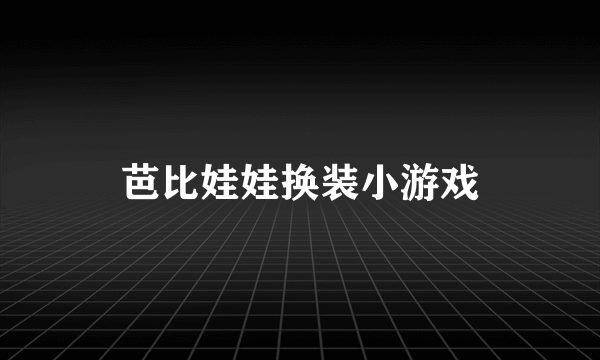 芭比娃娃换装小游戏